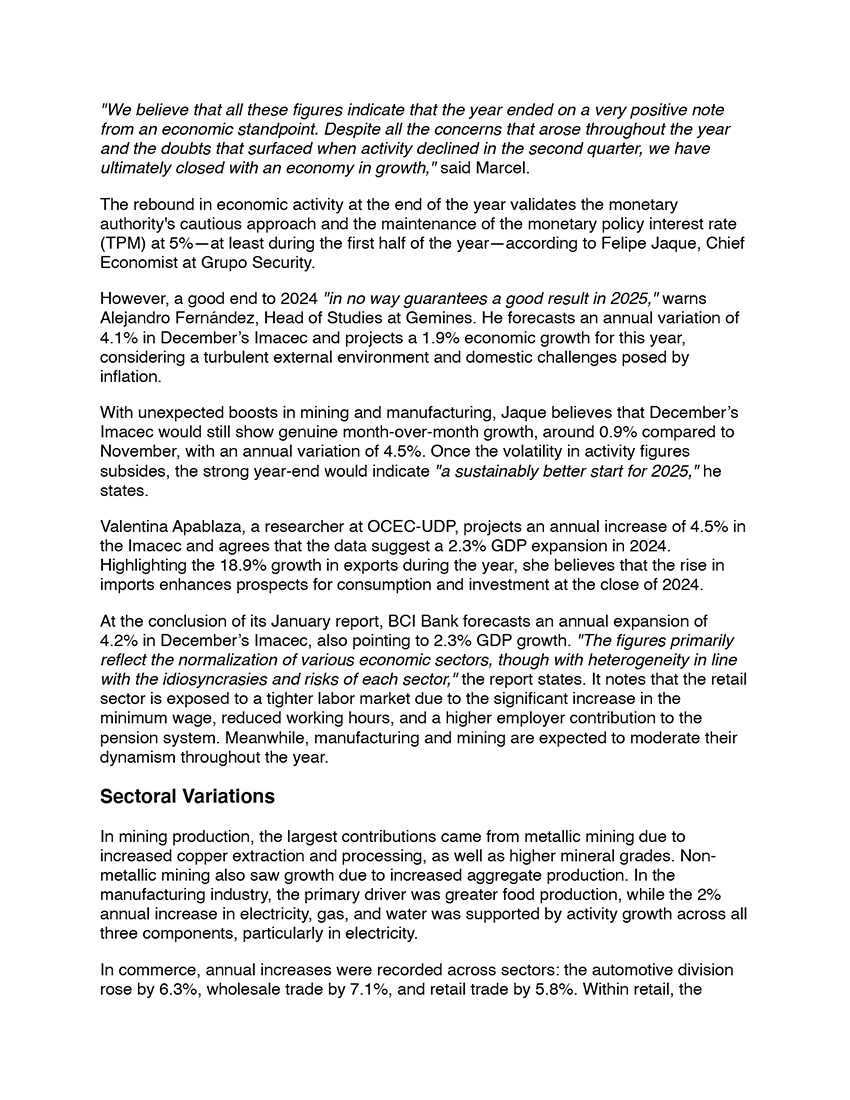 "We believe that all these figures indicate that the year ended on a very positive note from an economic standpoint. Despite all the concerns that arose throughout the year and the doubts that surfaced when activity declined in the second quarter, we have ultimately closed with an economy in growth," said Marcel.

The rebound in economic activity at the end of the year validates the monetary authority's cautious approach and the maintenance of the monetary policy interest rate (TPM) at 5%—at least during the first half of the year—according to Felipe Jaque, Chief Economist at Grupo Security.

However, a good end to 2024 "in no way guarantees a good result in 2025," warns Alejandro Fernández, Head of Studies at Gemines. He forecasts an annual variation of 4.1% in December's Imacec and projects a 1.9% economic growth for this year, considering a turbulent external environment and domestic challenges posed by inflation.

With unexpected boosts in mining and manufacturing, Jaque believes that December's Imacec would still show genuine month-over-month growth, around 0.9% compared to November, with an annual variation of 4.5%. Once the volatility in activity figures subsides, the strong year-end would indicate "a sustainably better start for 2025," he states.

Valentina Apablaza, a researcher at OCEC-UDP, projects an annual increase of 4.5% in the Imacec and agrees that the data suggest a 2.3% GDP expansion in 2024. Highlighting the 18.9% growth in exports during the year, she believes that the rise in imports enhances prospects for consumption and investment at the close of 2024.

At the conclusion of its January report, BCI Bank forecasts an annual expansion of 4.2% in December's Imacec, also pointing to 2.3% GDP growth. "The figures primarily reflect the normalization of various economic sectors, though with heterogeneity in line with the idiosyncrasies and risks of each sector," the report states. It notes that the retail sector is exposed to a tighter labor market due to the significant increase in the minimum wage, reduced working hours, and a higher employer contribution to the pension system. Meanwhile, manufacturing and mining are expected to moderate their dynamism throughout the year.

Sectoral Variations

In mining production, the largest contributions came from metallic mining due to increased copper extraction and processing, as well as higher mineral grades. Non-metallic mining also saw growth due to increased aggregate production. In the manufacturing industry, the primary driver was greater food production, while the 2% annual increase in electricity, gas, and water was supported by activity growth across all three components, particularly in electricity.

In commerce, annual increases were recorded across sectors: the automotive division rose by 6.3%, wholesale trade by 7.1%, and retail trade by 5.8%. Within retail, the